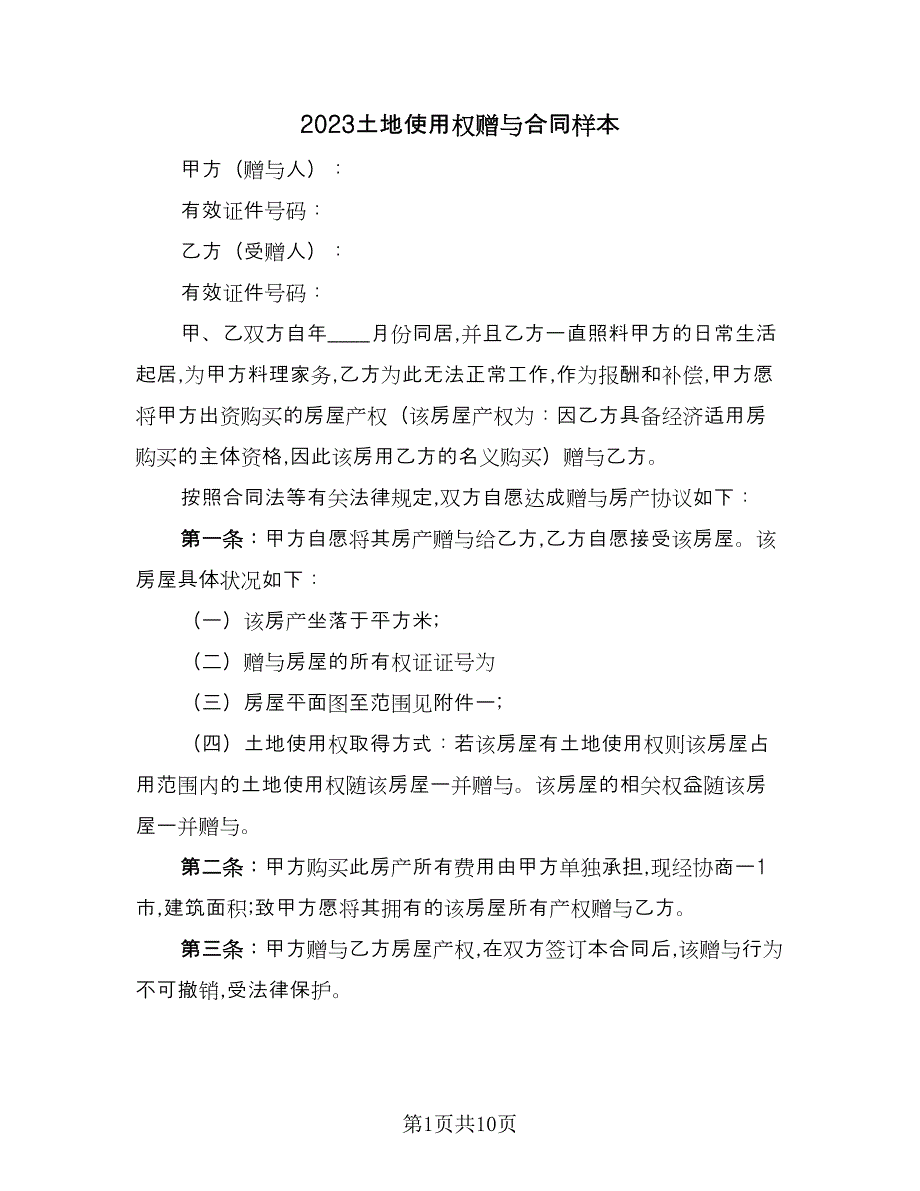 2023土地使用权赠与合同样本

甲方（赠与人）：

有效证件号码：

乙方（受赠人）：

有效证件号码：

甲、乙双方自年____月份同居,并且乙方一直照料甲方的日常生活起居,为甲方料理家务,乙方为此无法正常工作,作为报酬和补偿,甲方愿将甲方出资购买的房屋产权（该房屋产权为：因乙方具备经济适用房购买的主体资格,因此该房用乙方的名义购买）赠与乙方。

按照合同法等有关法律规定,双方自愿达成赠与房产协议如下：

第一条：甲方自愿将其房产赠与给乙方,乙方自愿接受该房屋。该房屋具体状况如下：

（一）该房产坐落于平方米;

（二）赠与房屋的所有权证证号为

（三）房屋平面图至范围见附件一;

（四）土地使用权取得方式：若该房屋有土地使用权则该房屋占用范围内的土地使用权随该房屋一并赠与。该房屋的相关权益随该房屋一并赠与。

第二条：甲方购买此房产所有费用由甲方单独承担,现经协商一1市,建筑面积;致甲方愿将其拥有的该房屋所有产权赠与乙方。

第三条：甲方赠与乙方房屋产权,在双方签订本合同后,该赠与行为不可撤销,受法律保护。

第1页共10页